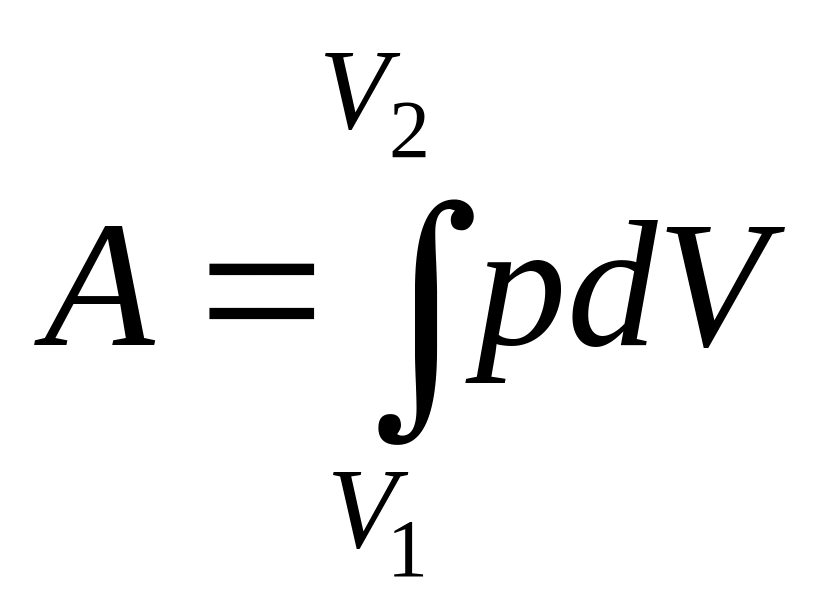 $A = \int_{V_1}^{V_2} p dV$